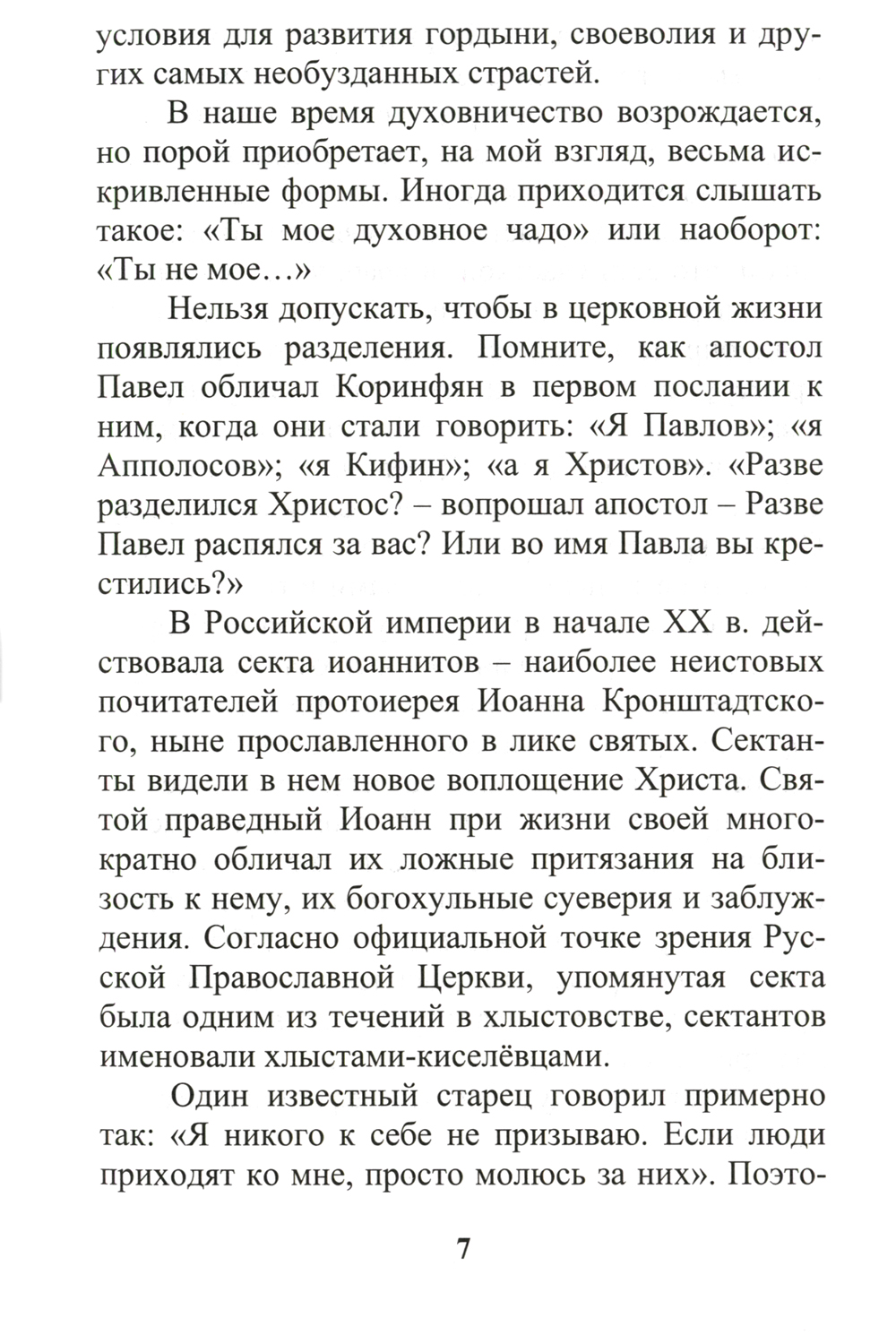 условия для развития гордыни, своеволия и других самых необузданных страстей.

В наше время духовничество возрождается, но порой приобретает, на мой взгляд, весьма искривленные формы. Иногда приходится слышать такое: «Ты мое духовное чадо» или наоборот: «Ты не мое…»

Нельзя допускать, чтобы в церковной жизни появлялись разделения. Помните, как апостол Павел обличал Коринфян в первом послании к ним, когда они стали говорить: «Я Павлов»; «я Апполосов»; «я Кифин»; «а я Христов». «Разве разделился Христос? – вопрошал апостол – Разве Павел распялся за вас? Или во имя Павла вы крестились?»

В Российской империи в начале XX в. действовала секта иоаннитов – наиболее неистовых почитателей протоиерея Иоанна Кронштадтского, ныне прославленного в лике святых. Сектанты видели в нем новое воплощение Христа. Святой праведный Иоанн при жизни своей многократно обличал их ложные притязания на близость к нему, их богохульные суеверия и заблуждения. Согласно официальной точке зрения Русской Православной Церкви, упомянутая секта была одним из течений в хлыстовстве, сектантов именовали хлыстами-киселёвцами.

Один известный старец говорил примерно так: «Я никого к себе не призываю. Если люди приходят ко мне, просто молюсь за них». Поэто-

7